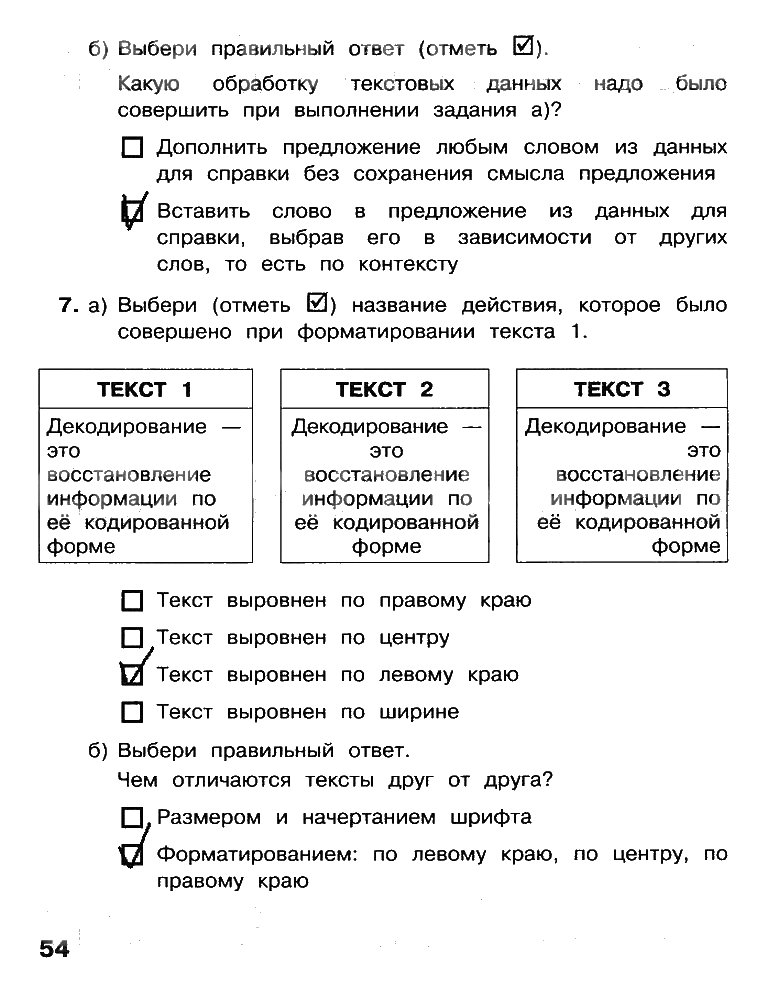 б) Выбери правильный ответ (отметь ☑).

Какую обработку текстовых данных надо было совершить при выполнении задания а)?

☐ Дополнить предложение любым словом из данных для справки без сохранения смысла предложения

☑ Вставить слово в предложение из данных для справки, выбрав его в зависимости от других слов, то есть по контексту

7. а) Выбери (отметь ☑) название действия, которое было совершено при форматировании текста 1.

| ТЕКСТ 1 | ТЕКСТ 2 | ТЕКСТ 3 |
|---|---|---|
| Декодирование — это восстановление информации по её кодированной форме | Декодирование — это восстановление информации по её кодированной форме | Декодирование — это восстановление информации по её кодированной форме |

☐ Текст выровнен по правому краю

☐ Текст выровнен по центру

☑ Текст выровнен по левому краю

☐ Текст выровнен по ширине

б) Выбери правильный ответ.

Чем отличаются тексты друг от друга?

☐ Размером и начертанием шрифта

☑ Форматированием: по левому краю, по центру, по правому краю

54